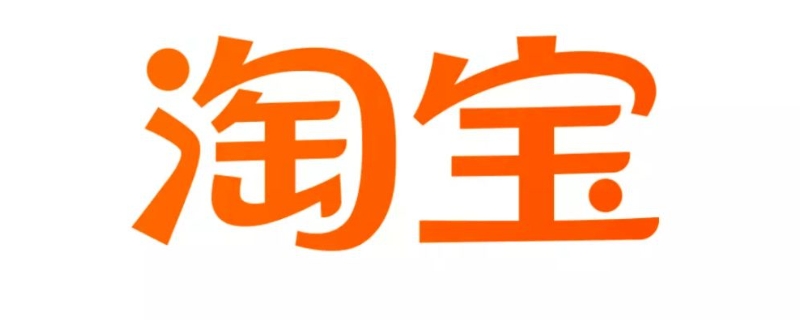 淘宝